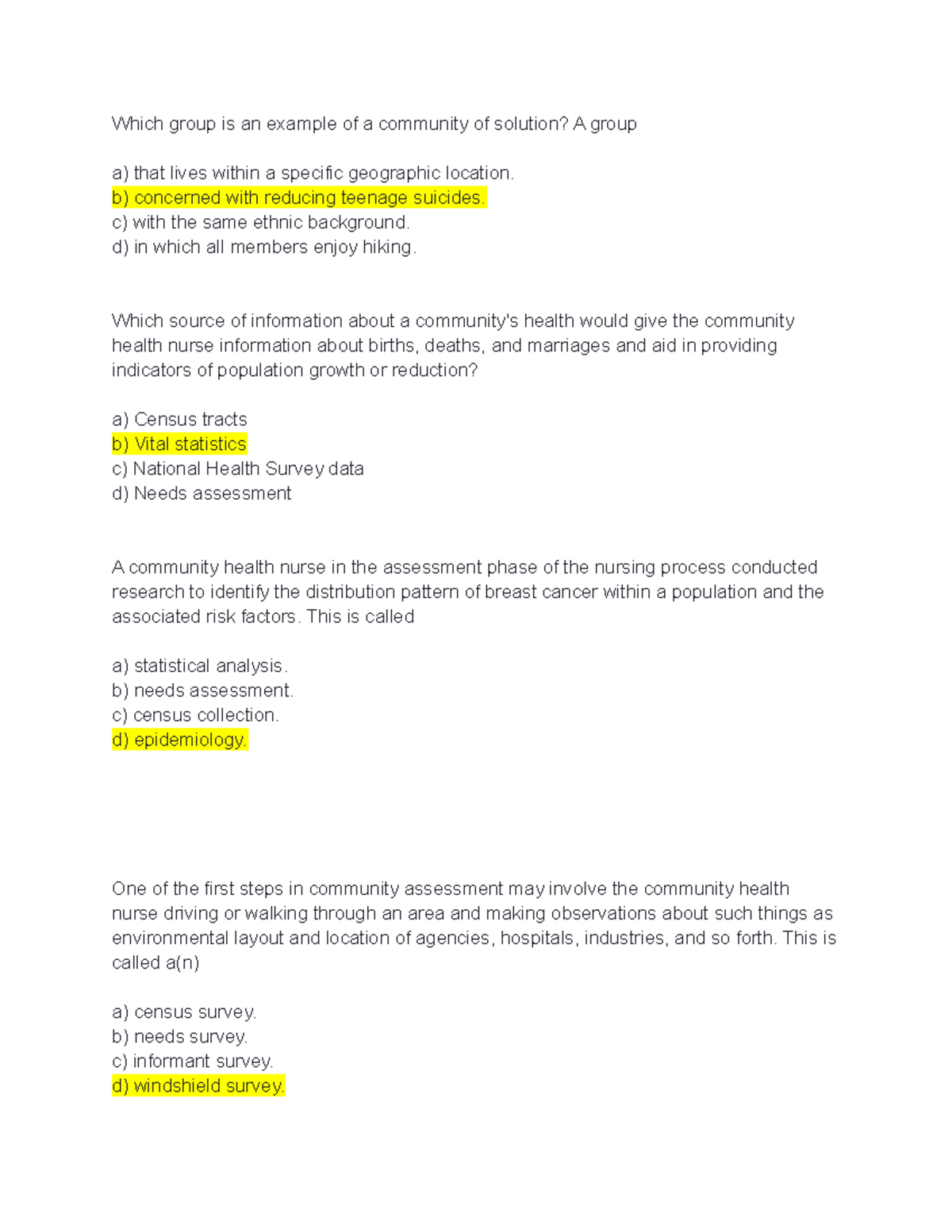 Which group is an example of a community of solution? A group

a) that lives within a specific geographic location.
b) concerned with reducing teenage suicides.
c) with the same ethnic background.
d) in which all members enjoy hiking.

Which source of information about a community's health would give the community health nurse information about births, deaths, and marriages and aid in providing indicators of population growth or reduction?

a) Census tracts
b) Vital statistics
c) National Health Survey data
d) Needs assessment

A community health nurse in the assessment phase of the nursing process conducted research to identify the distribution pattern of breast cancer within a population and the associated risk factors. This is called

a) statistical analysis.
b) needs assessment.
c) census collection.
d) epidemiology.

One of the first steps in community assessment may involve the community health nurse driving or walking through an area and making observations about such things as environmental layout and location of agencies, hospitals, industries, and so forth. This is called a(n)

a) census survey.
b) needs survey.
c) informant survey.
d) windshield survey.